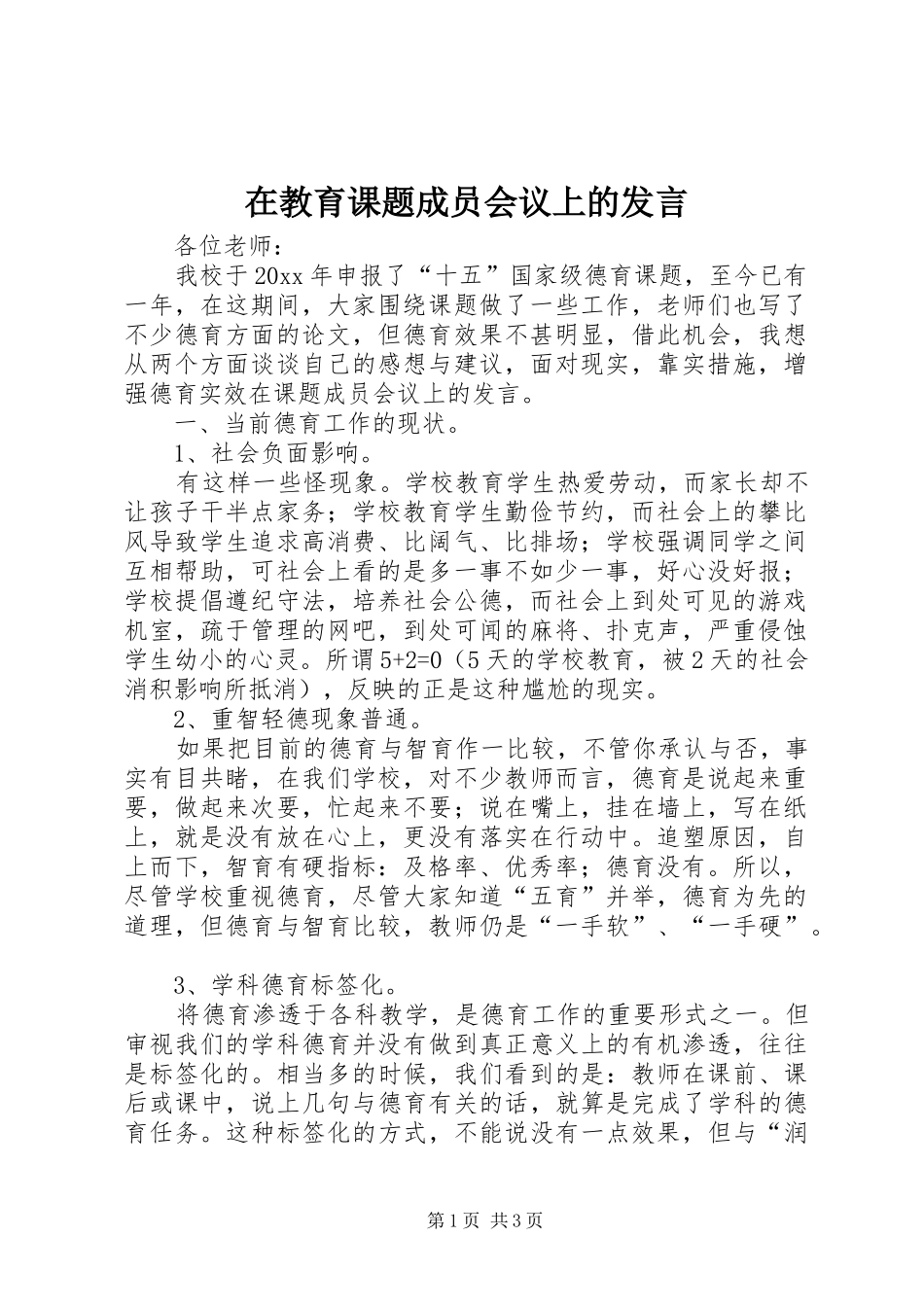 在教育课题成员会议上的发言

各位老师：

我校于20xx年申报了“十五”国家级德育课题，至今已有一年，在这期间，大家围绕课题做了一些工作，老师们也写了不少德育方面的论文，但德育效果不甚明显，借此机会，我想从两个方面谈谈自己的感想与建议，面对现实，靠实措施，增强德育实效在课题成员会议上的发言。

一、当前德育工作的现状。

1、社会负面影响。

有这样一些怪现象。学校教育学生热爱劳动，而家长却不让孩子干半点家务；学校教育学生勤俭节约，而社会上的攀比风导致学生追求高消费、比阔气、比排场；学校强调同学之间互相帮助，可社会上看的是多一事不如少一事，好心没好报；学校提倡遵纪守法，培养社会公德，而社会上到处可见的游戏机室，疏于管理的网吧，到处可闻的麻将、扑克声，严重侵蚀学生幼小的心灵。所谓5+2=0（5天的学校教育，被2天的社会消积影响所抵消），反映的正是这种尴尬的现实。

2、重智轻德现象普通。

如果把目前的德育与智育作一比较，不管你承认与否，事实有目共睹，在我们学校，对不少教师而言，德育是说起来重要，做起来次要，忙起来不要；说在嘴上，挂在墙上，写在纸上，就是没有放在心上，更没有落实在行动中。追塑原因，自上而下，智育有硬指标：及格率、优秀率；德育没有。所以，尽管学校重视德育，尽管大家知道“五育”并举，德育为先的道理，但德育与智育比较，教师仍是“一手软”、“一手硬”。

3、学科德育标签化。

将德育渗透于各科教学，是德育工作的重要形式之一。但审视我们的学科德育并没有做到真正意义上的有机渗透，往往是标签化的。相当多的时候，我们看到的是：教师在课前、课后或课中，说上几句与德育有关的话，就算是完成了学科的德育任务。这种标签化的方式，不能说没有一点效果，但与“润

第1页 共3页